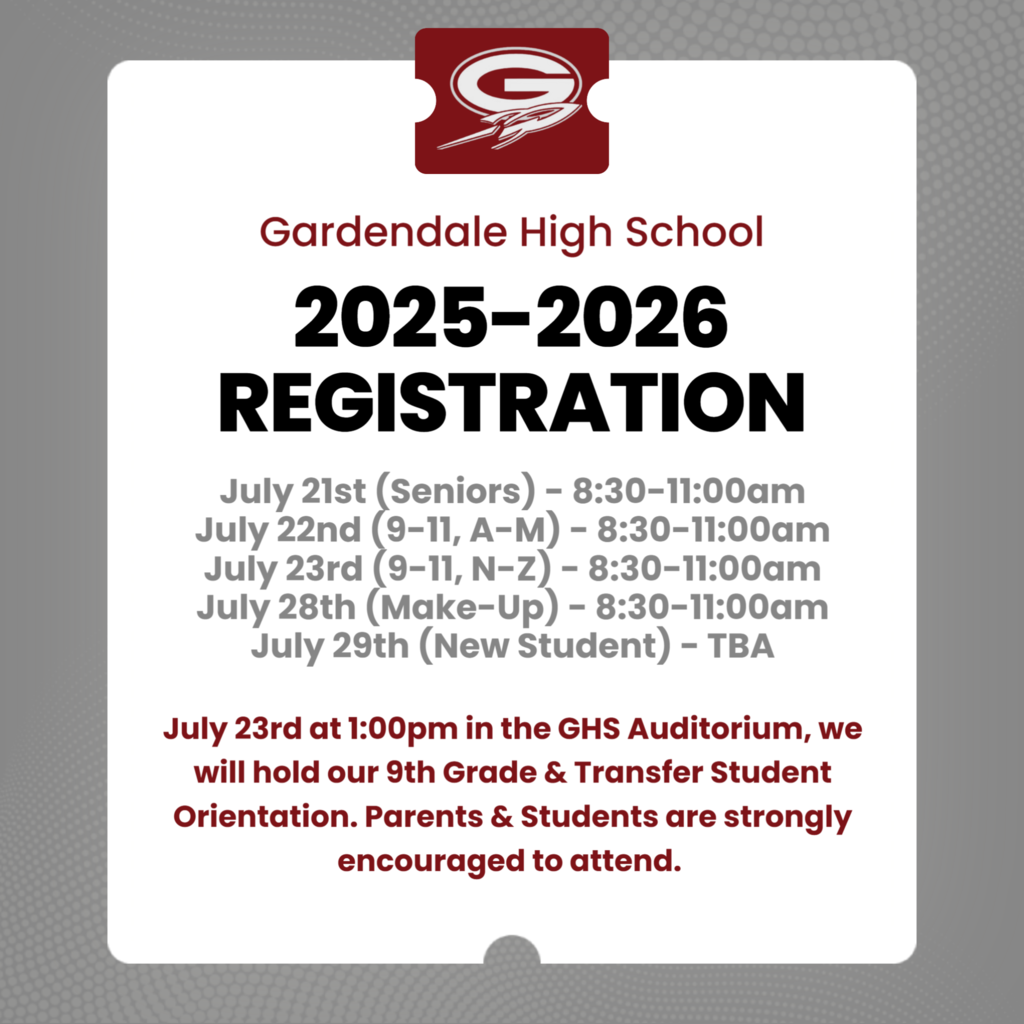 G

Gardendale High School

2025-2026 REGISTRATION

July 21st (Seniors) - 8:30-11:00am
July 22nd (9-11, A-M) - 8:30-11:00am
July 23rd (9-11, N-Z) - 8:30-11:00am
July 28th (Make-Up) - 8:30-11:00am
July 29th (New Student) - TBA

July 23rd at 1:00pm in the GHS Auditorium, we will hold our 9th Grade & Transfer Student Orientation. Parents & Students are strongly encouraged to attend.